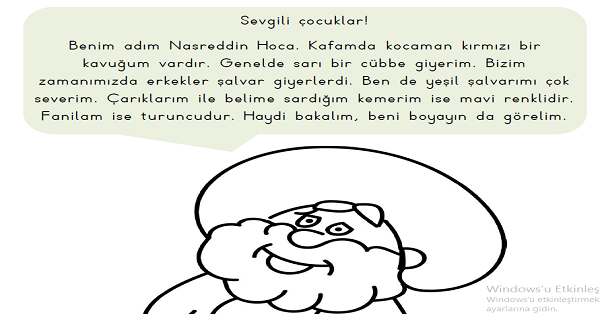 Sevgili çocuklar!

Benim adım Nasreddin Hoca. Kafamda kocaman kırmızı bir kavuğum vardır. Genelde sarı bir cübbe giyerim. Bizim zamanımızda erkekler şalvar giyerlerdi. Ben de yeşil şalvarımı çok severim. Çarıklarım ile belime sardığım kemerim ise mavi renklidir. Fanilam ise turuncudur. Haydi bakalım, beni boyayın da görelim.

Windows'u Etkinleş
Windows'u etkinleştirmek
ayarlarına gidin.